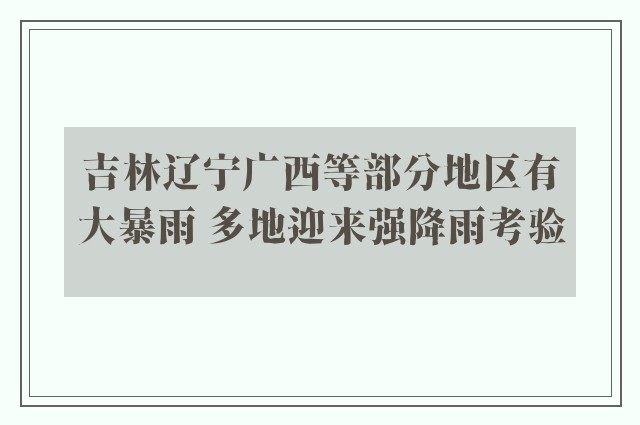 吉林辽宁广西等部分地区有大暴雨 多地迎来强降雨考验